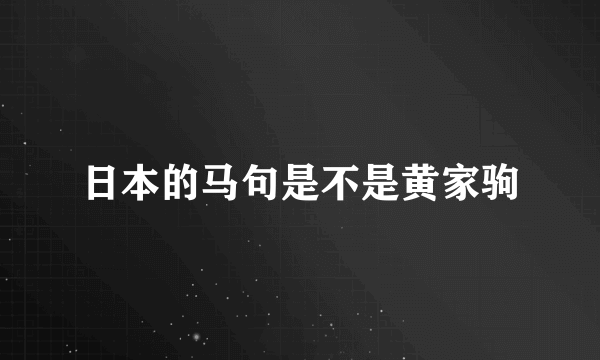 日本的马句是不是黄家驹